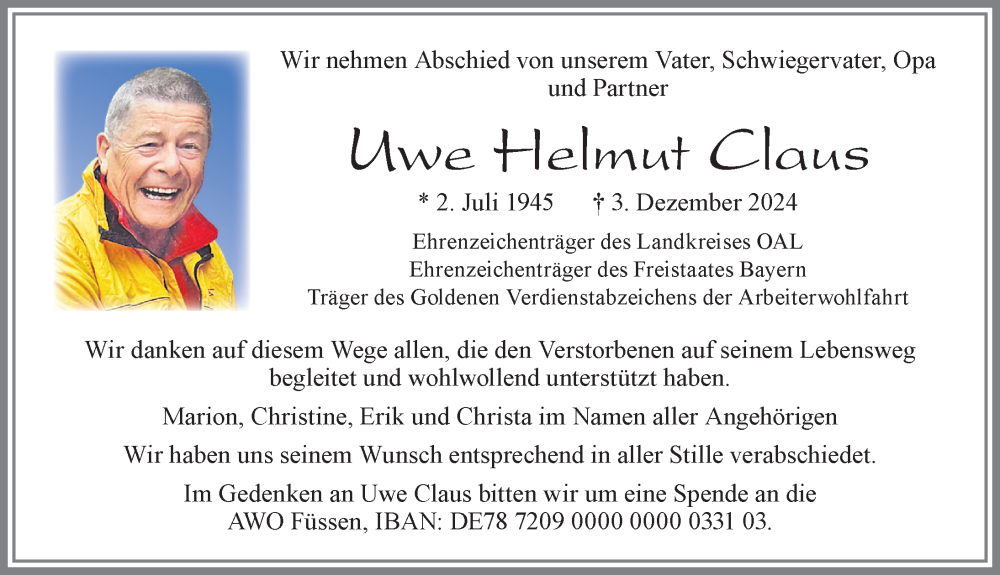 Wir nehmen Abschied von unserem Vater, Schwiegervater, Opa und Partner

Uwe Helmut Claus

* 2. Juli 1945 † 3. Dezember 2024

Ehrenzeichenträger des Landkreises OAL
Ehrenzeichenträger des Freistaates Bayern
Träger des Goldenen Verdienstabzeichens der Arbeiterwohlfahrt

Wir danken auf diesem Wege allen, die den Verstorbenen auf seinem Lebensweg begleitet und wohlwollend unterstützt haben.

Marion, Christine, Erik und Christa im Namen aller Angehörigen

Wir haben uns seinem Wunsch entsprechend in aller Stille verabschiedet.

Im Gedenken an Uwe Claus bitten wir um eine Spende an die AWO Füssen, IBAN: DE78 7209 0000 0000 0331 03.